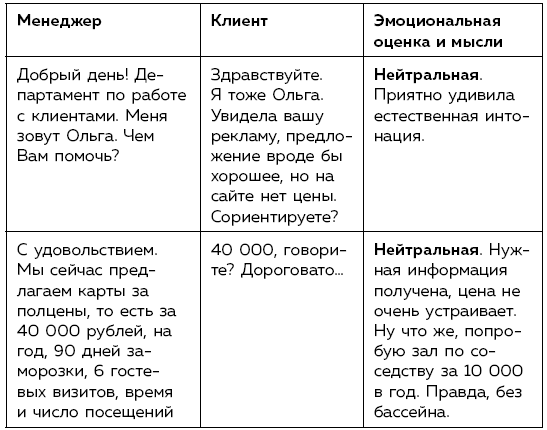 | Менеджер | Клиент | Эмоциональная оценка и мысли |
|---|---|---|
| Добрый день! Департамент по работе с клиентами. Меня зовут Ольга. Чем Вам помочь? | Здравствуйте. Я тоже Ольга. Увидела вашу рекламу, предложение вроде бы хорошее, но на сайте нет цены. Сориентируете? | **Нейтральная**. Приятно удивила естественная интонация. |
| С удовольствием. Мы сейчас предлагаем карты за полцены, то есть за 40 000 рублей, на год, 90 дней заморозки, 6 гостевых визитов, время и число посещений | 40 000, говорите? Дороговато... | **Нейтральная**. Нужная информация получена, цена не очень устраивает. Ну что же, попробую зал по соседству за 10 000 в год. Правда, без бассейна. |